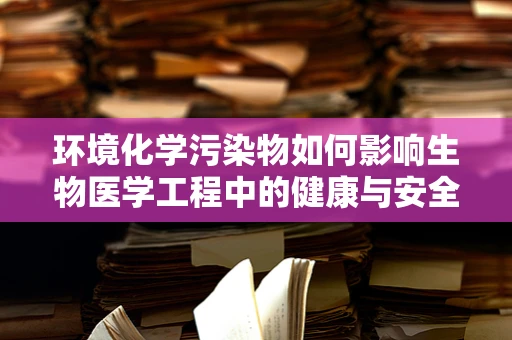 环境化学污染物如何影响生物医学工程中的健康与安全